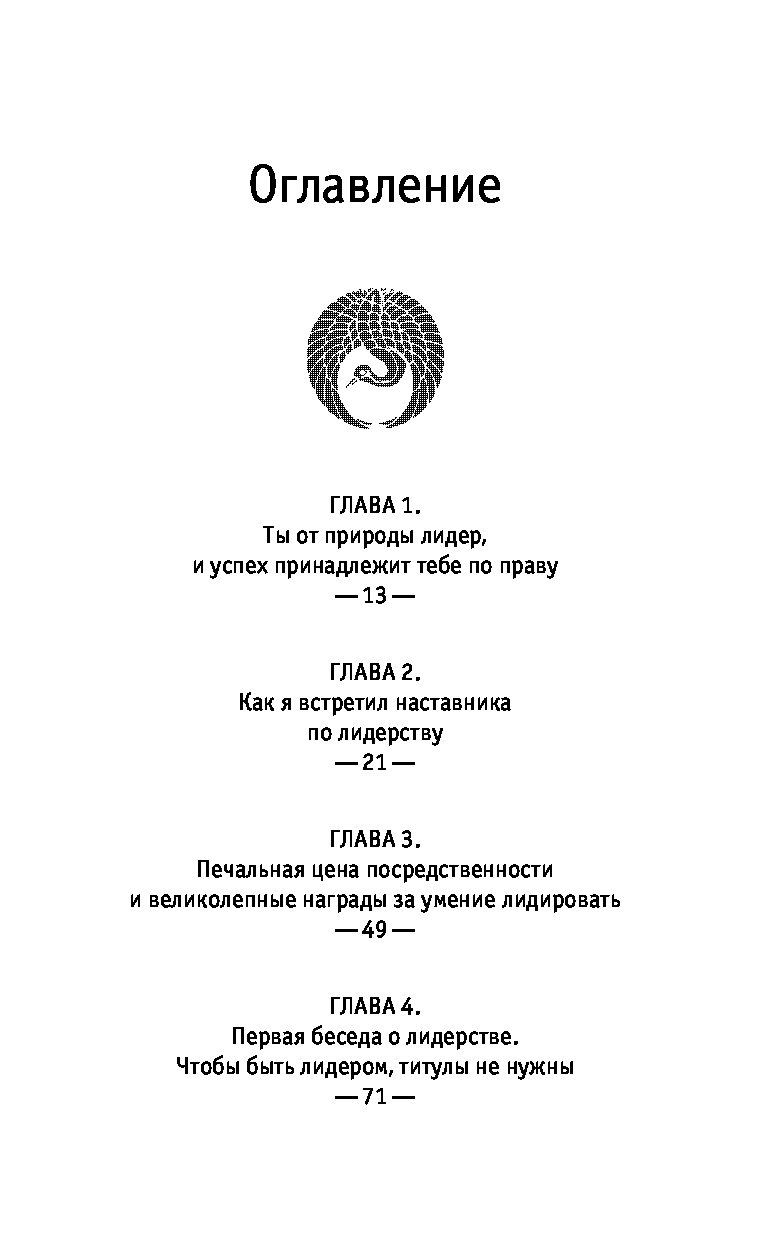 Оглавление

ГЛАВА 1.
Ты от природы лидер,
и успех принадлежит тебе по праву
— 13 —

ГЛАВА 2.
Как я встретил наставника
по лидерству
— 21 —

ГЛАВА 3.
Печальная цена посредственности
и великолепные награды за умение лидировать
— 49 —

ГЛАВА 4.
Первая беседа о лидерстве.
Чтобы быть лидером, титулы не нужны
— 71 —